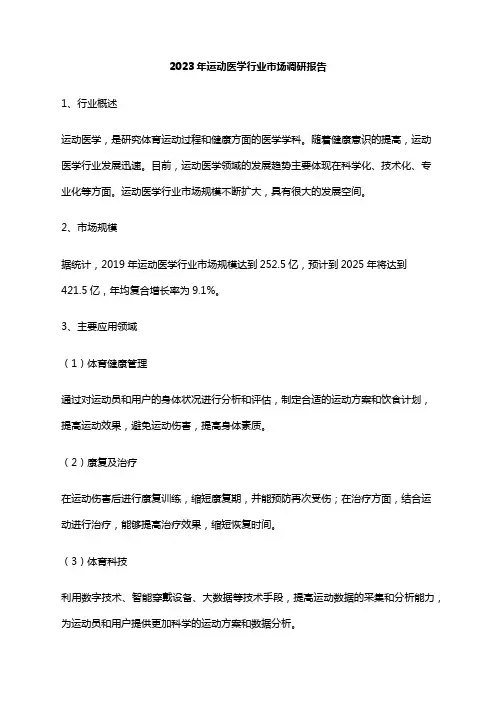 2023年运动医学行业市场调研报告

1、行业概述

运动医学，是研究体育运动过程和健康方面的医学学科。随着健康意识的提高，运动医学行业发展迅速。目前，运动医学领域的发展趋势主要体现在科学化、技术化、专业化等方面。运动医学行业市场规模不断扩大，具有很大的发展空间。

2、市场规模

据统计，2019年运动医学行业市场规模达到252.5亿，预计到2025年将达到421.5亿，年均复合增长率为9.1%。

3、主要应用领域

（1）体育健康管理

通过对运动员和用户的身体状况进行分析和评估，制定合适的运动方案和饮食计划，提高运动效果，避免运动伤害，提高身体素质。

（2）康复及治疗

在运动伤害后进行康复训练，缩短康复期，并能预防再次受伤；在治疗方面，结合运动进行治疗，能够提高治疗效果，缩短恢复时间。

（3）体育科技

利用数字技术、智能穿戴设备、大数据等技术手段，提高运动数据的采集和分析能力，为运动员和用户提供更加科学的运动方案和数据分析。